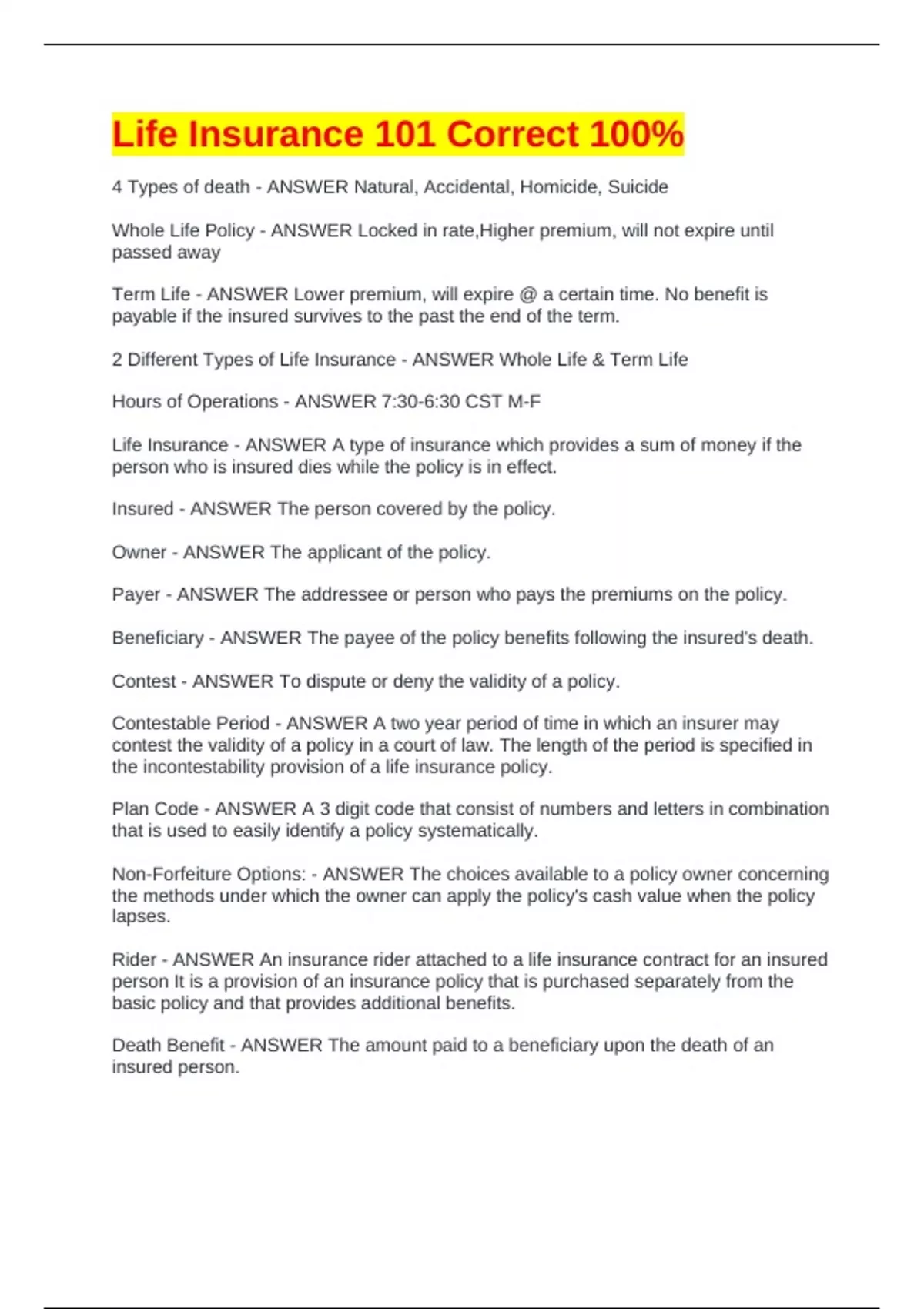 Life Insurance 101 Correct 100%

4 Types of death - ANSWER Natural, Accidental, Homicide, Suicide

Whole Life Policy - ANSWER Locked in rate,Higher premium, will not expire until passed away

Term Life - ANSWER Lower premium, will expire @ a certain time. No benefit is payable if the insured survives to the past the end of the term.

2 Different Types of Life Insurance - ANSWER Whole Life & Term Life

Hours of Operations - ANSWER 7:30-6:30 CST M-F

Life Insurance - ANSWER A type of insurance which provides a sum of money if the person who is insured dies while the policy is in effect.

Insured - ANSWER The person covered by the policy.

Owner - ANSWER The applicant of the policy.

Payer - ANSWER The addressee or person who pays the premiums on the policy.

Beneficiary - ANSWER The payee of the policy benefits following the insured's death.

Contest - ANSWER To dispute or deny the validity of a policy.

Contestable Period - ANSWER A two year period of time in which an insurer may contest the validity of a policy in a court of law. The length of the period is specified in the incontestability provision of a life insurance policy.

Plan Code - ANSWER A 3 digit code that consist of numbers and letters in combination that is used to easily identify a policy systematically.

Non-Forfeiture Options: - ANSWER The choices available to a policy owner concerning the methods under which the owner can apply the policy's cash value when the policy lapses.

Rider - ANSWER An insurance rider attached to a life insurance contract for an insured person It is a provision of an insurance policy that is purchased separately from the basic policy and that provides additional benefits.

Death Benefit - ANSWER The amount paid to a beneficiary upon the death of an insured person.